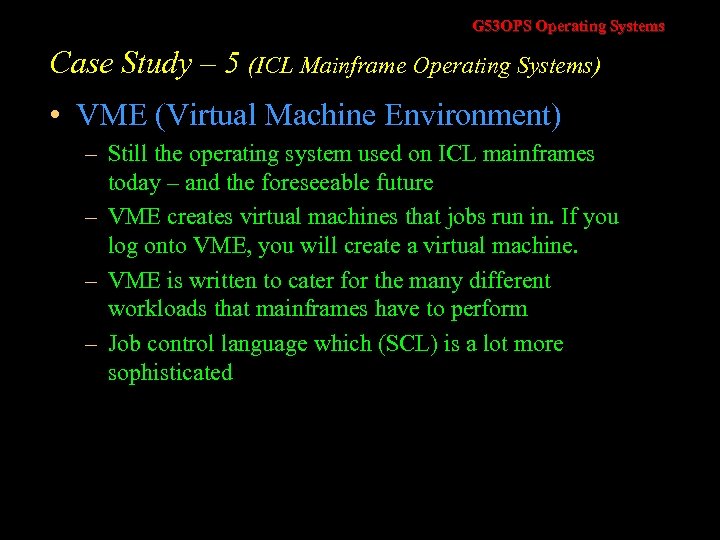 G53OPS Operating Systems

Case Study – 5 (ICL Mainframe Operating Systems)

• VME (Virtual Machine Environment)
– Still the operating system used on ICL mainframes today – and the foreseeable future
– VME creates virtual machines that jobs run in. If you log onto VME, you will create a virtual machine.
– VME is written to cater for the many different workloads that mainframes have to perform
– Job control language which (SCL) is a lot more sophisticated